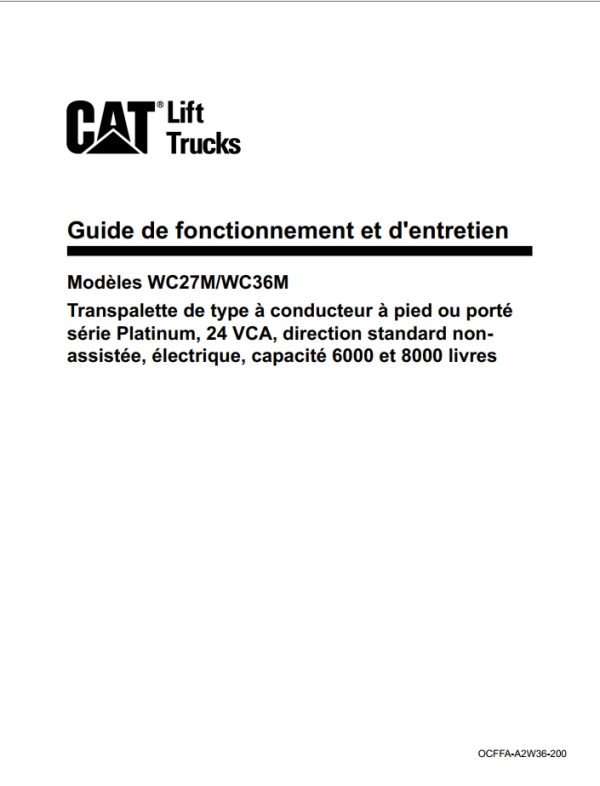 CAT® Lift Trucks

Guide de fonctionnement et d'entretien

Modèles WC27M/WC36M

Transpalette de type à conducteur à pied ou porté série Platinum, 24 VCA, direction standard non-assistée, électrique, capacité 6000 et 8000 livres

OCFFA-A2W36-200